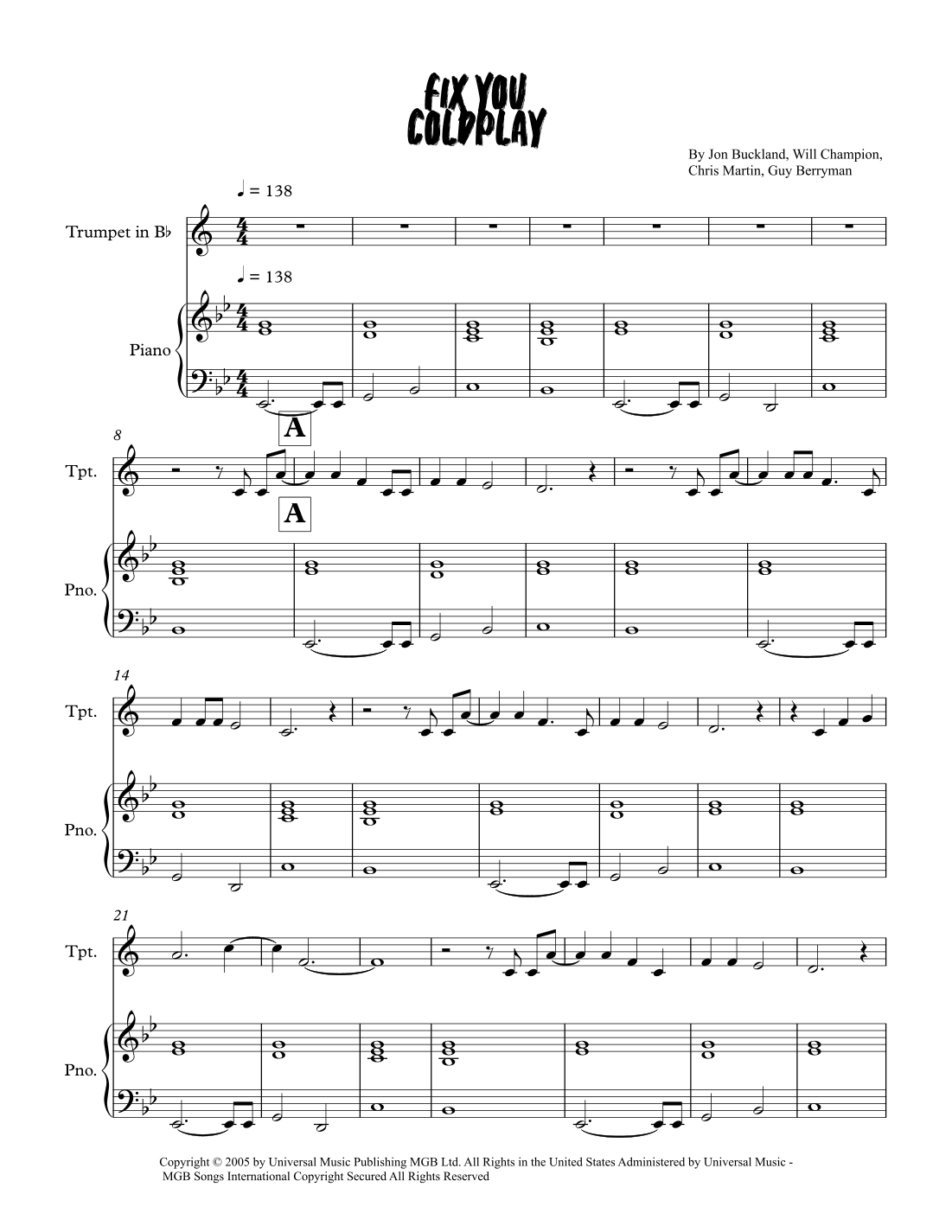 FIX YOU
COLDPLAY

By Jon Buckland, Will Champion, Chris Martin, Guy Berryman

♩ = 138

Trumpet in B♭

♩ = 138

Piano

8

A

Tpt.

A

Pno.

14

Tpt.

Pno.

21

Tpt.

Pno.

Copyright © 2005 by Universal Music Publishing MGB Ltd. All Rights in the United States Administered by Universal Music - MGB Songs International Copyright Secured All Rights Reserved